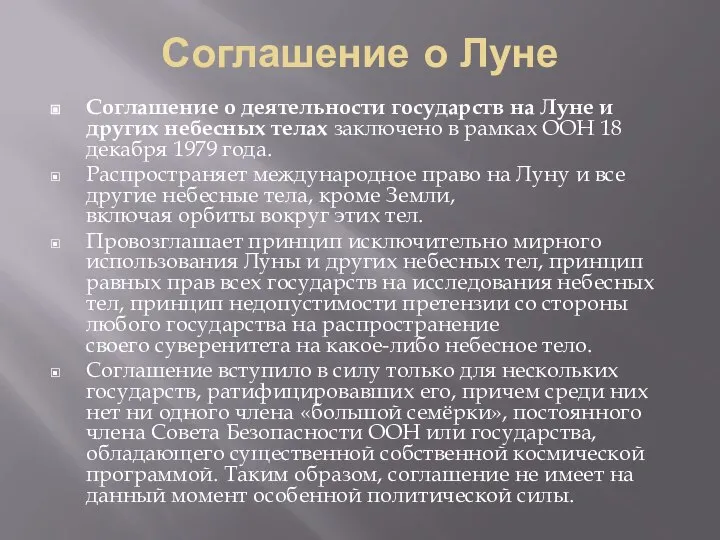 Соглашение о Луне

Соглашение о деятельности государств на Луне и других небесных телах заключено в рамках ООН 18 декабря 1979 года.

Распространяет международное право на Луну и все другие небесные тела, кроме Земли, включая орбиты вокруг этих тел.

Провозглашает принцип исключительно мирного использования Луны и других небесных тел, принцип равных прав всех государств на исследования небесных тел, принцип недопустимости претензии со стороны любого государства на распространение своего суверенитета на какое-либо небесное тело.

Соглашение вступило в силу только для нескольких государств, ратифицировавших его, причем среди них нет ни одного члена «большой семёрки», постоянного члена Совета Безопасности ООН или государства, обладающего существенной собственной космической программой. Таким образом, соглашение не имеет на данный момент особенной политической силы.